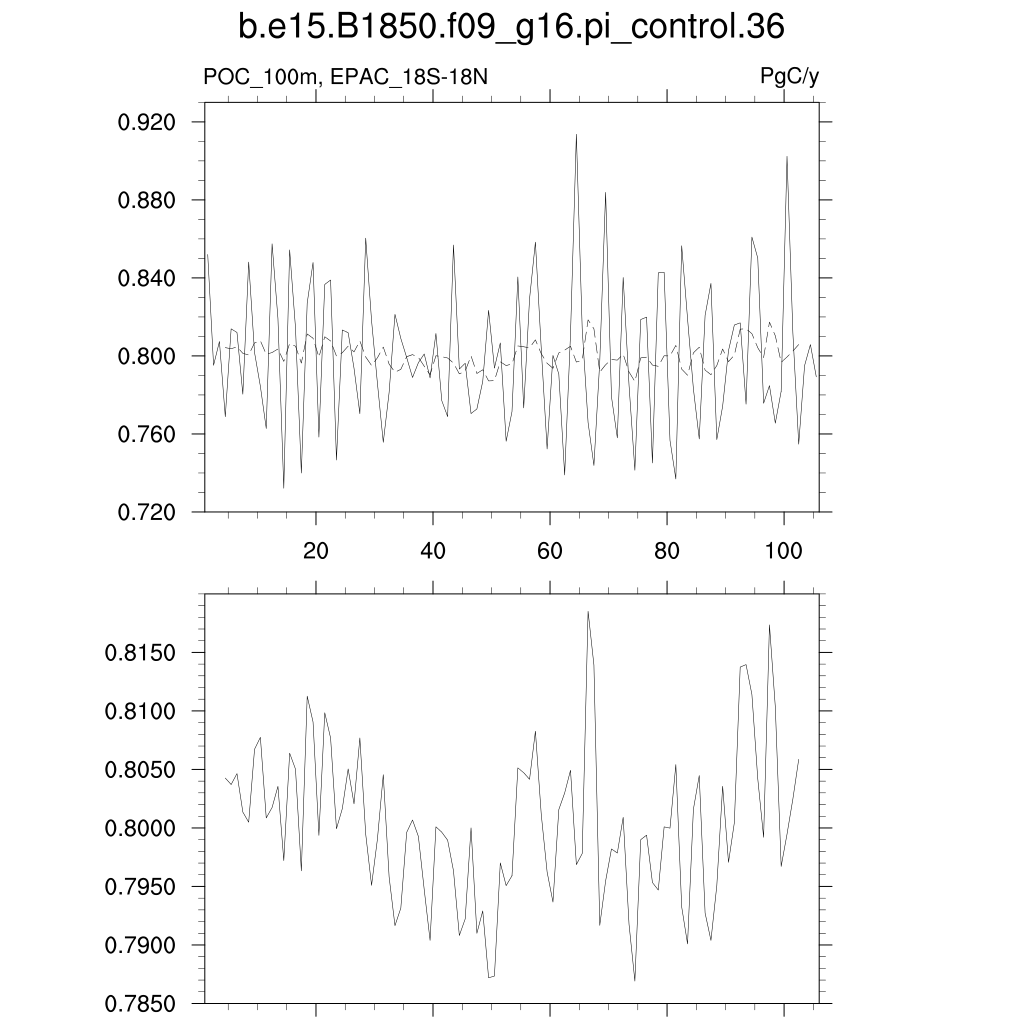 b.e15.B1850.f09_g16.pi_control.36

POC_100m, EPAC_18S-18N

PgC/y

0.920
0.880
0.840
0.800
0.760
0.720

20
40
60
80
100

0.8150
0.8100
0.8050
0.8000
0.7950
0.7900
0.7850